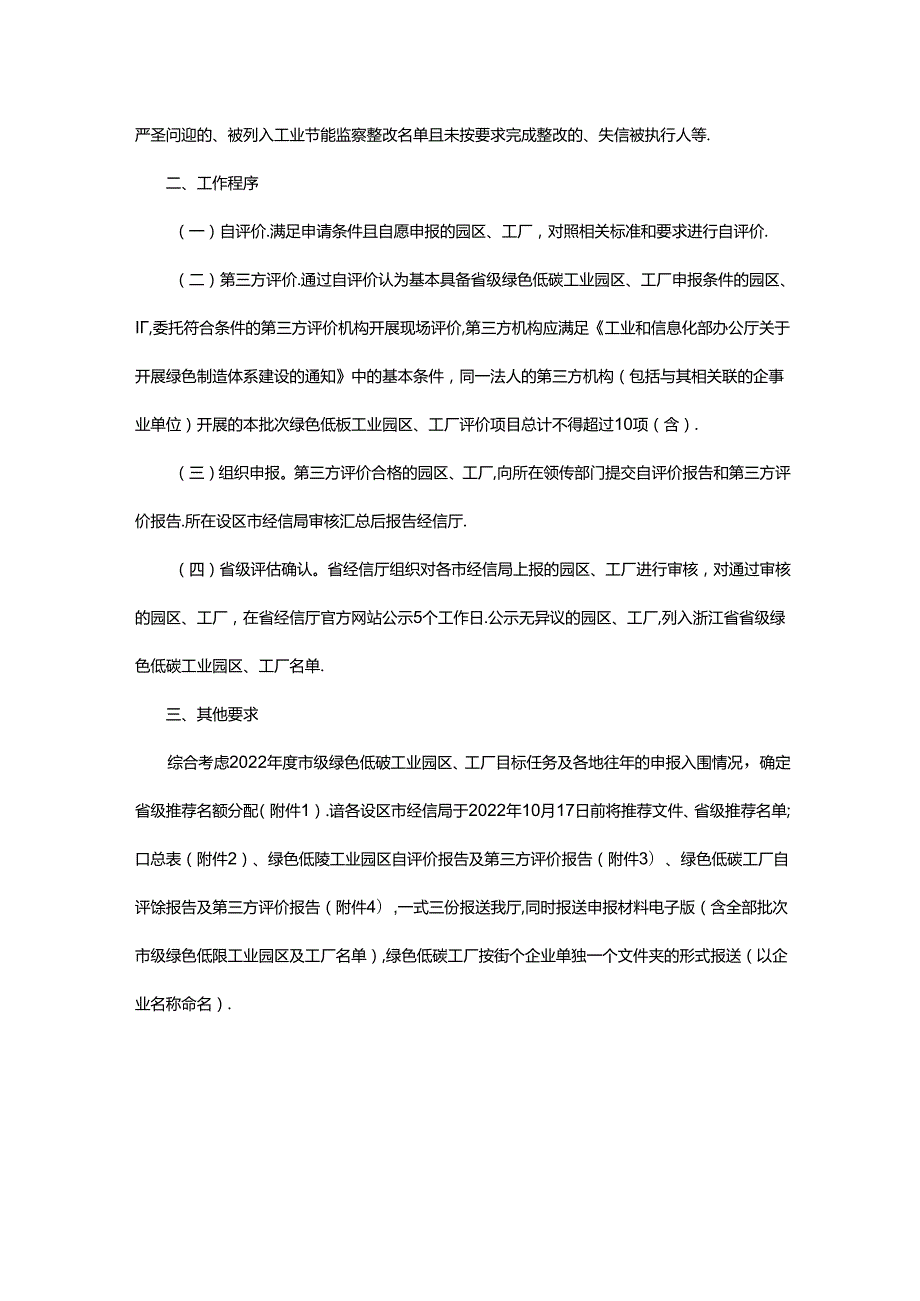 严圣问迎的、被列入工业节能监察整改名单且未按要求完成整改的、失信被执行人等.

二、工作程序

（一）自评价.满足申请条件且自愿申报的园区、工厂，对照相关标准和要求进行自评价.

（二）第三方评价.通过自评价认为基本具备省级绿色低碳工业园区、工厂申报条件的园区、IΓ,委托符合条件的第三方评价机构开展现场评价,第三方机构应满足《工业和信息化部办公厅关于开展绿色制造体系建设的通知》中的基本条件，同一法人的第三方机构（包括与其相关联的企事业单位）开展的本批次绿色低板工业园区、工厂评价项目总计不得超过10项（含）.

（三）组织申报。第三方评价合格的园区、工厂,向所在领传部门提交自评价报告和第三方评价报告.所在设区市经信局审核汇总后报告经信厅.

（四）省级评估确认。省经信厅组织对各市经信局上报的园区、工厂进行审核，对通过审核的园区、工厂，在省经信厅官方网站公示5个工作日.公示无异议的园区、工厂,列入浙江省省级绿色低碳工业园区、工厂名单.

三、其他要求

综合考虑2022年度市级绿色低破工业园区、工厂目标任务及各地往年的申报入围情况，确定省级推荐名额分配(附件1）.谙各设区市经信局于2022年10月17日前将推荐文件、省级推荐名单;口总表（附件2）、绿色低陵工业园区自评价报告及第三方评价报告（附件3）、绿色低碳工厂自评馀报告及第三方评价报告（附件4）,一式三份报送我厅,同时报送申报材料电子版（含全部批次市级绿色低限工业园区及工厂名单）,绿色低碳工厂按街个企业单独一个文件夹的形式报送（以企业名称命名）.